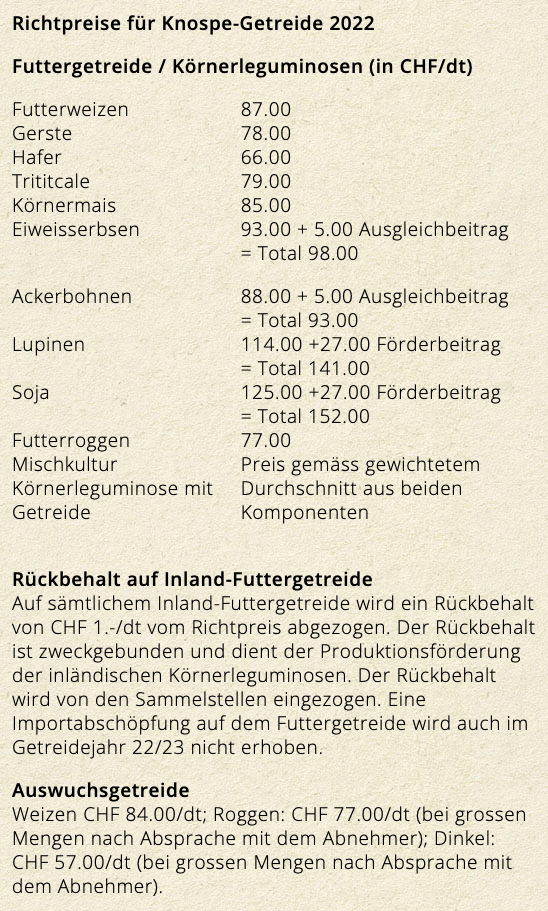 Richtpreise für Knospe-Getreide 2022

Futtergetreide / Körnerleguminosen (in CHF/dt)

| | |
|---|---|
| Futterweizen | 87.00 |
| Gerste | 78.00 |
| Hafer | 66.00 |
| Trititcale | 79.00 |
| Körnermais | 85.00 |
| Eiweisserbsen | 93.00 + 5.00 Ausgleichbeitrag = Total 98.00 |
| Ackerbohnen | 88.00 + 5.00 Ausgleichbeitrag = Total 93.00 |
| Lupinen | 114.00 +27.00 Förderbeitrag = Total 141.00 |
| Soja | 125.00 +27.00 Förderbeitrag = Total 152.00 |
| Futterroggen | 77.00 |
| Mischkultur Körnerleguminose mit Getreide | Preis gemäss gewichtetem Durchschnitt aus beiden Komponenten |

Rückbehalt auf Inland-Futtergetreide
Auf sämtlichem Inland-Futtergetreide wird ein Rückbehalt von CHF 1.-/dt vom Richtpreis abgezogen. Der Rückbehalt ist zweckgebunden und dient der Produktionsförderung der inländischen Körnerleguminosen. Der Rückbehalt wird von den Sammelstellen eingezogen. Eine Importabschöpfung auf dem Futtergetreide wird auch im Getreidejahr 22/23 nicht erhoben.

Auswuchsgetreide
Weizen CHF 84.00/dt; Roggen: CHF 77.00/dt (bei grossen Mengen nach Absprache mit dem Abnehmer); Dinkel: CHF 57.00/dt (bei grossen Mengen nach Absprache mit dem Abnehmer).